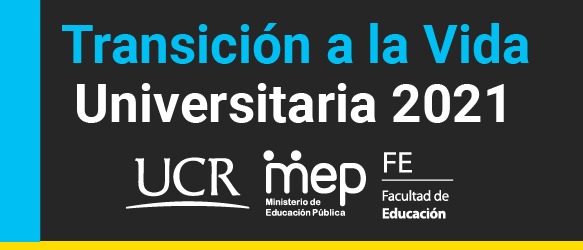 Transición a la Vida Universitaria 2021

UCR

mep
Ministerio de Educación Pública

FE
Facultad de Educación